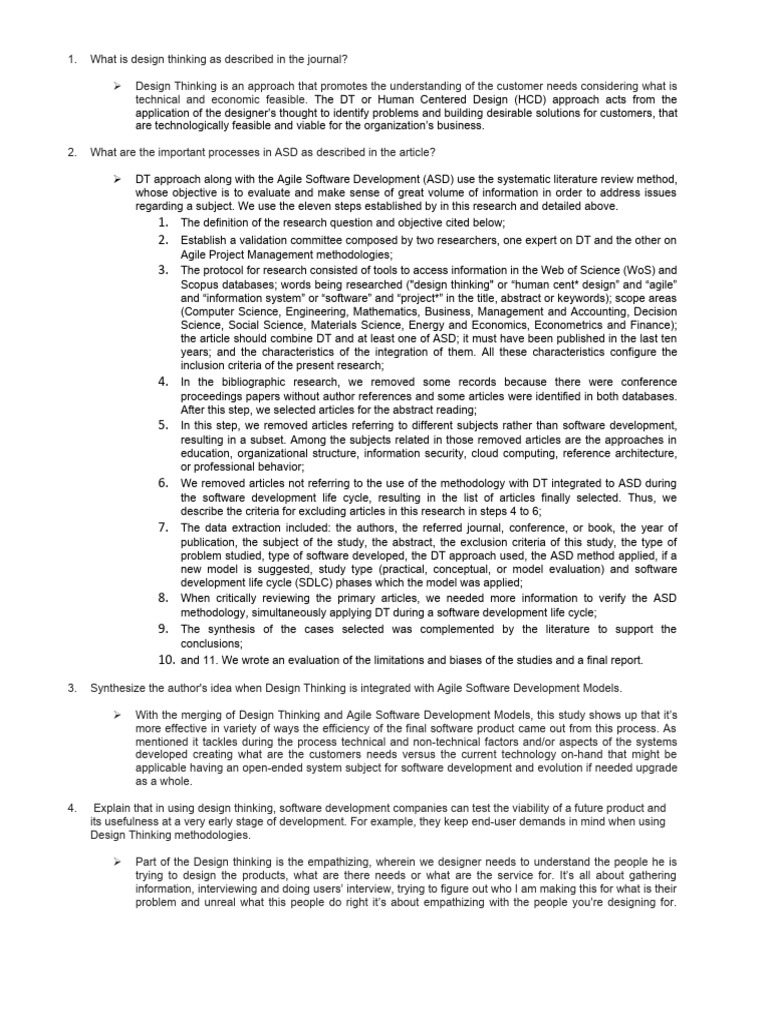 1. What is design thinking as described in the journal?

➢ Design Thinking is an approach that promotes the understanding of the customer needs considering what is technical and economic feasible. The DT or Human Centered Design (HCD) approach acts from the application of the designer's thought to identify problems and building desirable solutions for customers, that are technologically feasible and viable for the organization's business.

2. What are the important processes in ASD as described in the article?

➢ DT approach along with the Agile Software Development (ASD) use the systematic literature review method, whose objective is to evaluate and make sense of great volume of information in order to address issues regarding a subject. We use the eleven steps established by in this research and detailed above.

1. The definition of the research question and objective cited below;
2. Establish a validation committee composed by two researchers, one expert on DT and the other on Agile Project Management methodologies;
3. The protocol for research consisted of tools to access information in the Web of Science (WoS) and Scopus databases; words being researched ("design thinking" or "human cent* design" and "agile" and "information system" or "software" and "project*" in the title, abstract or keywords); scope areas (Computer Science, Engineering, Mathematics, Business, Management and Accounting, Decision Science, Social Science, Materials Science, Energy and Economics, Econometrics and Finance); the article should combine DT and at least one of ASD; it must have been published in the last ten years; and the characteristics of the integration of them. All these characteristics configure the inclusion criteria of the present research;
4. In the bibliographic research, we removed some records because there were conference proceedings papers without author references and some articles were identified in both databases. After this step, we selected articles for the abstract reading;
5. In this step, we removed articles referring to different subjects rather than software development, resulting in a subset. Among the subjects related in those removed articles are the approaches in education, organizational structure, information security, cloud computing, reference architecture, or professional behavior;
6. We removed articles not referring to the use of the methodology with DT integrated to ASD during the software development life cycle, resulting in the list of articles finally selected. Thus, we describe the criteria for excluding articles in this research in steps 4 to 6;
7. The data extraction included: the authors, the referred journal, conference, or book, the year of publication, the subject of the study, the abstract, the exclusion criteria of this study, the type of problem studied, type of software developed, the DT approach used, the ASD method applied, if a new model is suggested, study type (practical, conceptual, or model evaluation) and software development life cycle (SDLC) phases which the model was applied;
8. When critically reviewing the primary articles, we needed more information to verify the ASD methodology, simultaneously applying DT during a software development life cycle;
9. The synthesis of the cases selected was complemented by the literature to support the conclusions;
10. and 11. We wrote an evaluation of the limitations and biases of the studies and a final report.

3. Synthesize the author's idea when Design Thinking is integrated with Agile Software Development Models.

➢ With the merging of Design Thinking and Agile Software Development Models, this study shows up that it's more effective in variety of ways the efficiency of the final software product came out from this process. As mentioned it tackles during the process technical and non-technical factors and/or aspects of the systems developed creating what are the customers needs versus the current technology on-hand that might be applicable having an open-ended system subject for software development and evolution if needed upgrade as a whole.

4. Explain that in using design thinking, software development companies can test the viability of a future product and its usefulness at a very early stage of development. For example, they keep end-user demands in mind when using Design Thinking methodologies.

➢ Part of the Design thinking is the empathizing, wherein we designer needs to understand the people he is trying to design the products, what are there needs or what are the service for. It's all about gathering information, interviewing and doing users' interview, trying to figure out who I am making this for what is their problem and unreal what this people do right it's about empathizing with the people you're designing for.